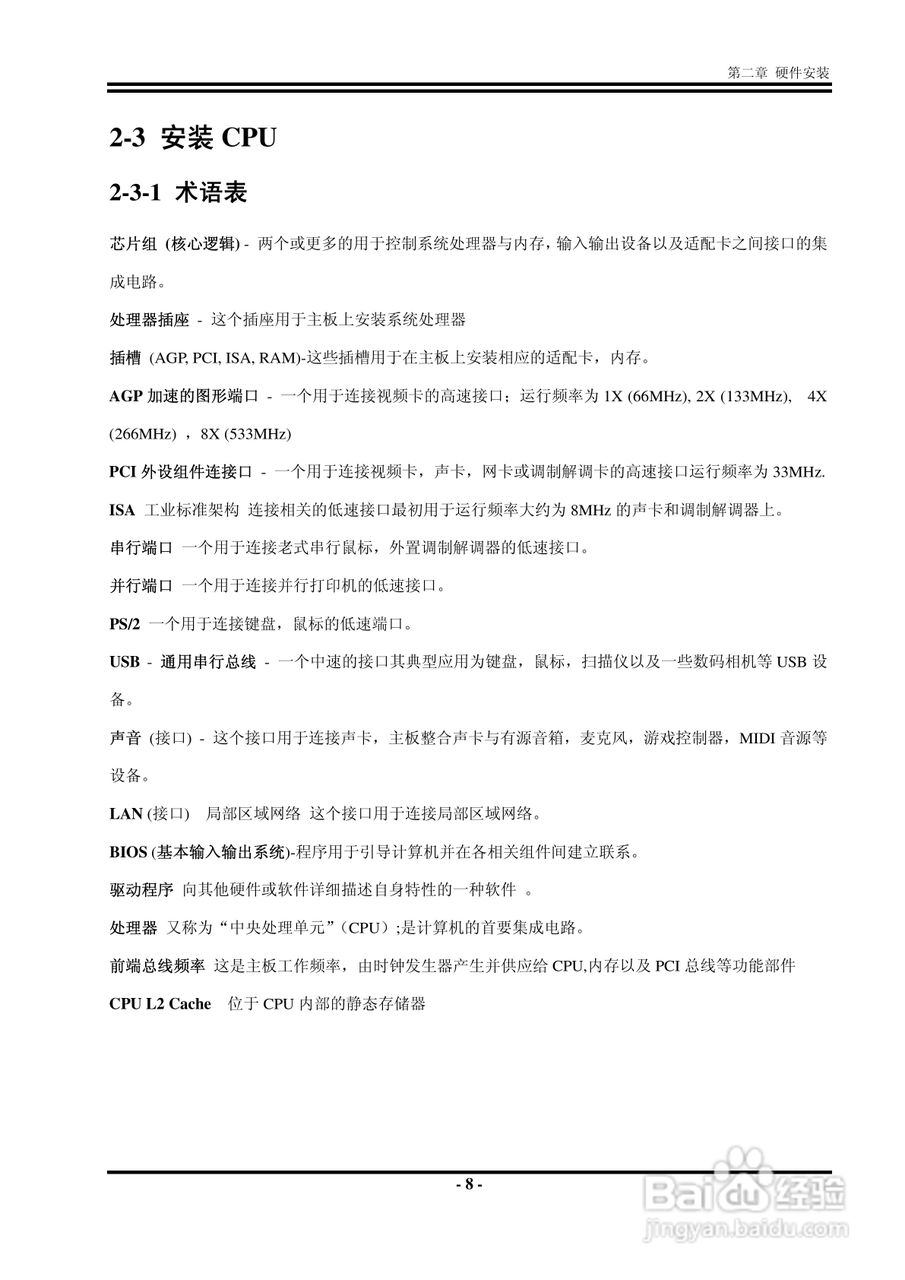 第二章 硬件安装

2-3 安装 CPU

2-3-1 术语表

芯片组 (核心逻辑) - 两个或更多的用于控制系统处理器与内存，输入输出设备以及适配卡之间接口的集成电路。

处理器插座 - 这个插座用于主板上安装系统处理器

插槽 (AGP, PCI, ISA, RAM)-这些插槽用于在主板上安装相应的适配卡，内存。

AGP 加速的图形端口 - 一个用于连接视频卡的高速接口；运行频率为 1X (66MHz), 2X (133MHz), 4X (266MHz) ，8X (533MHz)

PCI 外设组件连接口 - 一个用于连接视频卡，声卡，网卡或调制解调卡的高速接口运行频率为 33MHz.

ISA 工业标准架构 连接相关的低速接口最初用于运行频率大约为 8MHz 的声卡和调制解调器上。

串行端口 一个用于连接老式串行鼠标，外置调制解调器的低速接口。

并行端口 一个用于连接并行打印机的低速接口。

PS/2 一个用于连接键盘，鼠标的低速端口。

USB - 通用串行总线 - 一个中速的接口其典型应用为键盘，鼠标，扫描仪以及一些数码相机等 USB 设备。

声音 (接口) - 这个接口用于连接声卡，主板整合声卡与有源音箱，麦克风，游戏控制器，MIDI 音源等设备。

LAN (接口) 局部区域网络 这个接口用于连接局部区域网络。

BIOS (基本输入输出系统)-程序用于引导计算机并在各相关组件间建立联系。

驱动程序 向其他硬件或软件详细描述自身特性的一种软件 。

处理器 又称为“中央处理单元”(CPU);是计算机的首要集成电路。

前端总线频率 这是主板工作频率，由时钟发生器产生并供应给 CPU,内存以及 PCI 总线等功能部件

CPU L2 Cache 位于 CPU 内部的静态存储器

- 8 -

Baidu 经验
jingyan.baidu.com